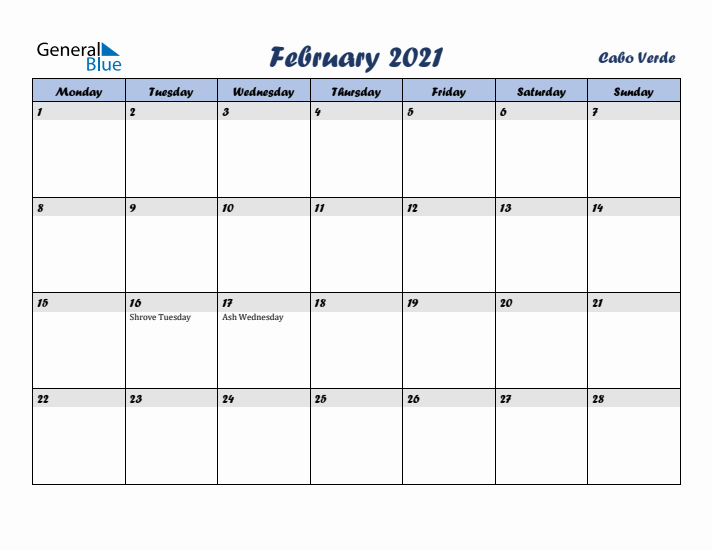 General Blue

February 2021

Cabo Verde

| Monday | Tuesday | Wednesday | Thursday | Friday | Saturday | Sunday |
|---|---|---|---|---|---|---|
| 1 | 2 | 3 | 4 | 5 | 6 | 7 |
| 8 | 9 | 10 | 11 | 12 | 13 | 14 |
| 15 | 16 Shrove Tuesday | 17 Ash Wednesday | 18 | 19 | 20 | 21 |
| 22 | 23 | 24 | 25 | 26 | 27 | 28 |